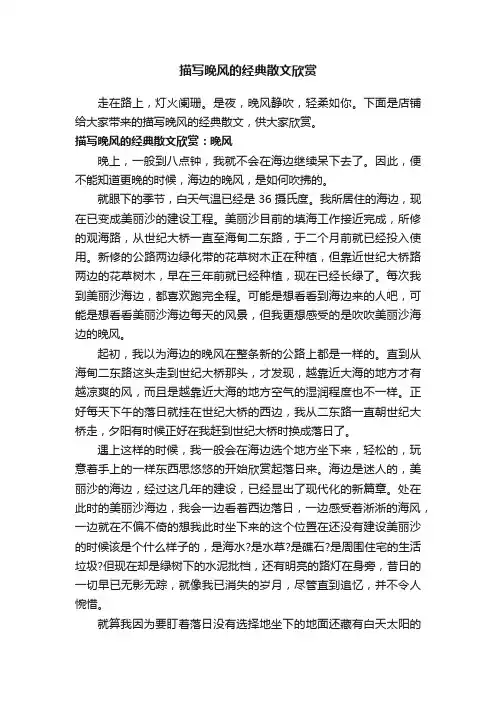 描写晚风的经典散文欣赏

走在路上，灯火阑珊。是夜，晚风静吹，轻柔如你。下面是店铺给大家带来的描写晚风的经典散文，供大家欣赏。

描写晚风的经典散文欣赏：晚风

晚上，一般到八点钟，我就不会在海边继续呆下去了。因此，便不能知道更晚的时候，海边的晚风，是如何吹拂的。

就眼下的季节，白天气温已经是 36 摄氏度。我所居住的海边，现在已变成美丽沙的建设工程。美丽沙目前的填海工作接近完成，所修的观海路，从世纪大桥一直至海甸二东路，于二个月前就已经投入使用。新修的公路两边绿化带的花草树木正在种植，但靠近世纪大桥路两边的花草树木，早在三年前就已经种植，现在已经长绿了。每次我到美丽沙海边，都喜欢跑完全程。可能是想看看到海边来的人吧，可能是想看看美丽沙海边每天的风景，但我更想感受的是吹吹美丽沙海边的晚风。

起初，我以为海边的晚风在整条新的公路上都是一样的。直到从海甸二东路这头走到世纪大桥那头，才发现，越靠近大海的地方才有越凉爽的风，而且是越靠近大海的地方空气的湿润程度也不一样。正好每天下午的落日就挂在世纪大桥的西边，我从二东路一直朝世纪大桥走，夕阳有时候正好在我赶到世纪大桥时换成落日了。

遇上这样的时候，我一般会在海边选个地方坐下来，轻松的，玩意着手上的一样东西思悠悠的开始欣赏起落日来。海边是迷人的，美丽沙的海边，经过这几年的建设，已经显出了现代化的新篇章。处在此时的美丽沙海边，我会一边看着西边落日，一边感受着淅淅的海风，一边就在不偏不倚的想我此时坐下来的这个位置在还没有建设美丽沙的时候该是个什么样子的，是海水?是水草?是礁石?是周围住宅的生活垃圾?但现在却是绿树下的水泥批档，还有明亮的路灯在身旁，昔日的一切早已无影无踪，就像我已消失的岁月，尽管直到追忆，并不令人惋惜。

就算我因为要盯着落日没有选择地坐下的地面还藏有白天太阳的